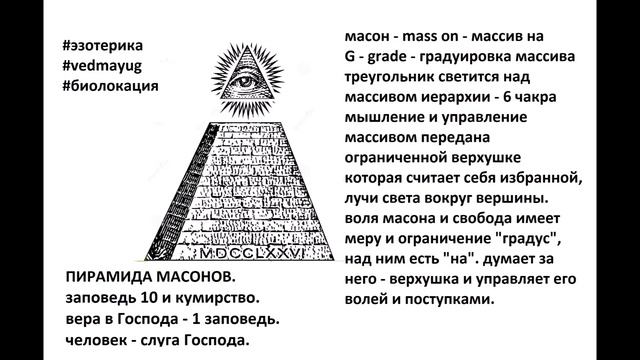 #эзотерика
#vedmayug
#биолокация

MDCCLXXVI

ПИРАМИДА МАСОНОВ.
заповедь 10 и кумирство.
вера в Господа - 1 заповедь.
человек - слуга Господа.

масон - mass on - массив на
G - grade - градуировка массива
треугольник светится над
массивом иерархии - 6 чакра
мышление и управление
массивом передана
ограниченной верхушке
которая считает себя избранной,
лучи света вокруг вершины.
воля масона и свобода имеет
меру и ограничение "градус",
над ним есть "на". думает за
него - верхушка и управляет его
волей и поступками.